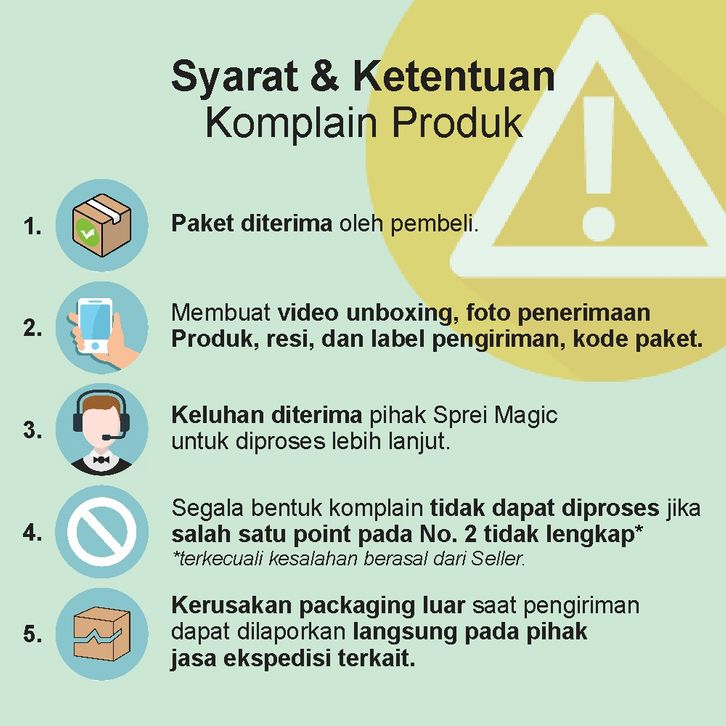 Syarat & Ketentuan
Komplain Produk

1. Paket diterima oleh pembeli.

2. Membuat video unboxing, foto penerimaan Produk, resi, dan label pengiriman, kode paket.

3. Keluhan diterima pihak Sprei Magic untuk diproses lebih lanjut.

4. Segala bentuk komplain tidak dapat diproses jika salah satu point pada No. 2 tidak lengkap*
*terkecuali kesalahan berasal dari Seller.

5. Kerusakan packaging luar saat pengiriman dapat dilaporkan langsung pada pihak jasa ekspedisi terkait.